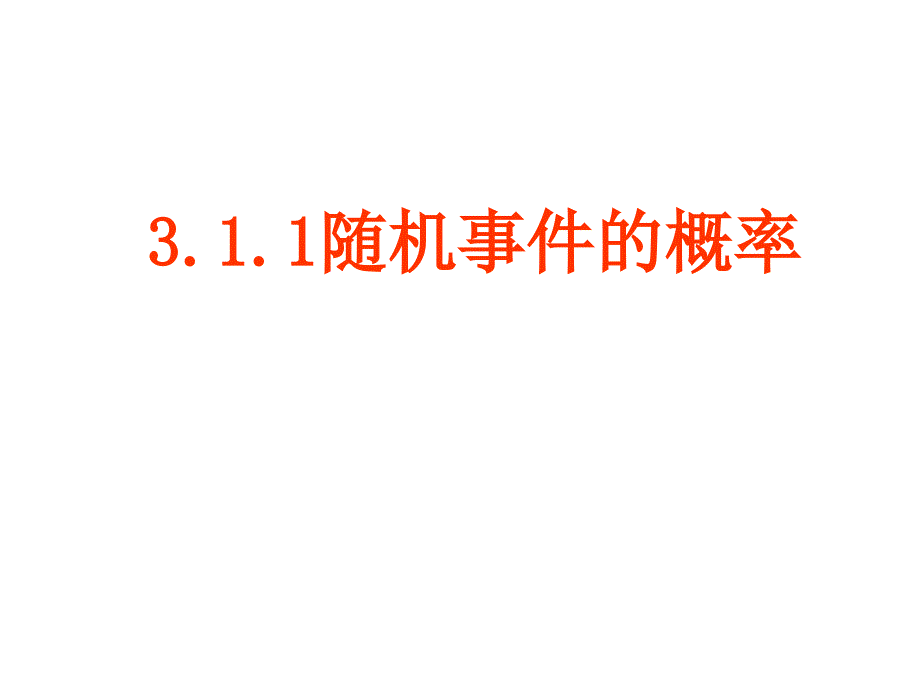 3.1.1随机事件的概率